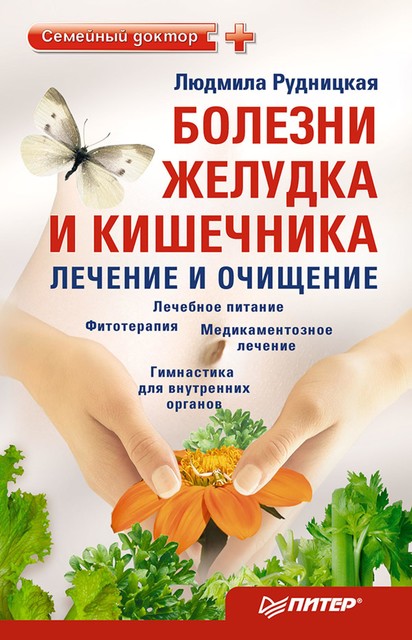 Семейный доктор

Людмила Рудницкая

БОЛЕЗНИ ЖЕЛУДКА И КИШЕЧНИКА

ЛЕЧЕНИЕ И ОЧИЩЕНИЕ

Лечебное питание

Фитотерапия

Медикаментозное лечение

Гимнастика для внутренних органов

ПИТЕР®